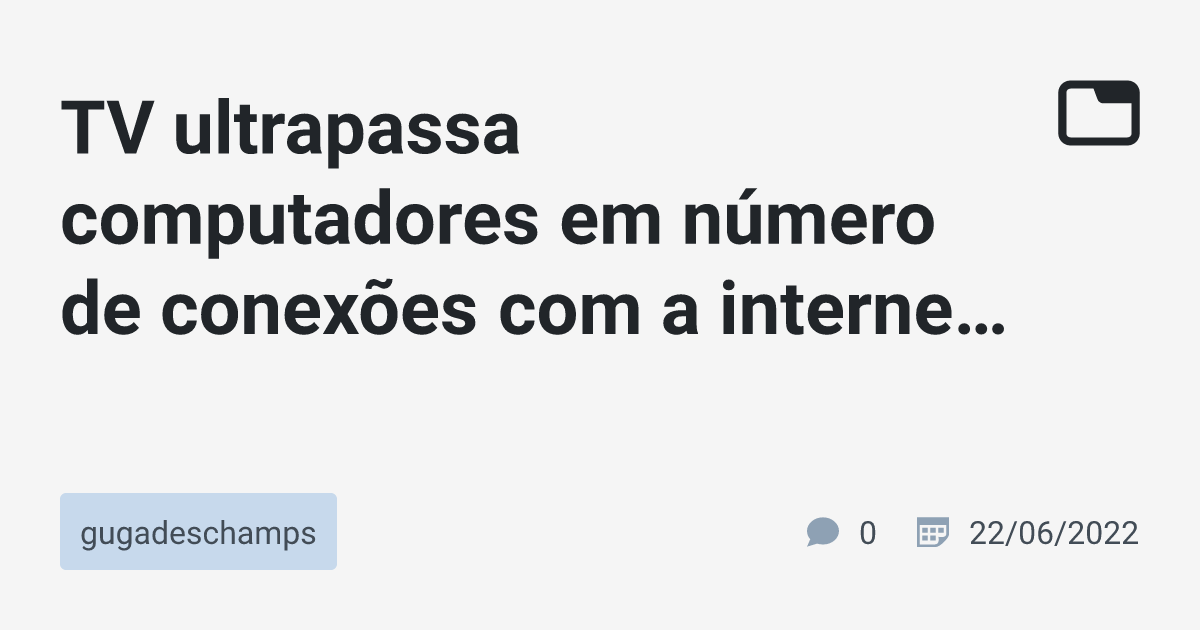 TV ultrapassa computadores em número de conexões com a interne…

gugadeschamps

0

22/06/2022